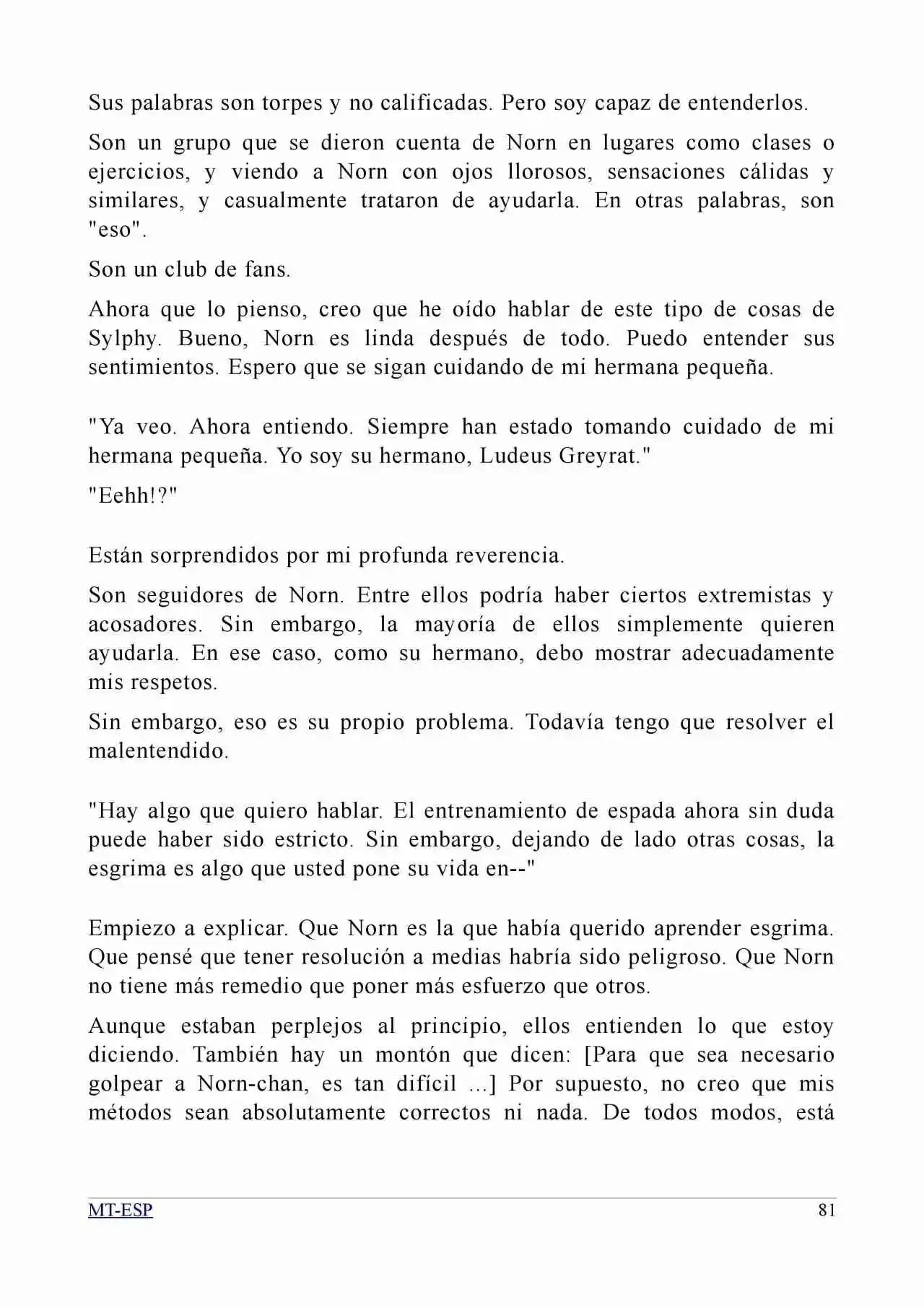 Sus palabras son torpes y no calificadas. Pero soy capaz de entenderlos.

Son un grupo que se dieron cuenta de Norn en lugares como clases o ejercicios, y viendo a Norn con ojos llorosos, sensaciones cálidas y similares, y casualmente trataron de ayudarla. En otras palabras, son "eso".

Son un club de fans.

Ahora que lo pienso, creo que he oído hablar de este tipo de cosas de Sylphy. Bueno, Norn es linda después de todo. Puedo entender sus sentimientos. Espero que se sigan cuidando de mi hermana pequeña.

"Ya veo. Ahora entiendo. Siempre han estado tomando cuidado de mi hermana pequeña. Yo soy su hermano, Ludeus Greyrat."

"Eehh!?"

Están sorprendidos por mi profunda reverencia.

Son seguidores de Norn. Entre ellos podría haber ciertos extremistas y acosadores. Sin embargo, la mayoría de ellos simplemente quieren ayudarla. En ese caso, como su hermano, debo mostrar adecuadamente mis respetos.

Sin embargo, eso es su propio problema. Todavía tengo que resolver el malentendido.

"Hay algo que quiero hablar. El entrenamiento de espada ahora sin duda puede haber sido estricto. Sin embargo, dejando de lado otras cosas, la esgrima es algo que usted pone su vida en--"

Empiezo a explicar. Que Norn es la que había querido aprender esgrima. Que pensé que tener resolución a medias habría sido peligroso. Que Norn no tiene más remedio que poner más esfuerzo que otros.

Aunque estaban perplejos al principio, ellos entienden lo que estoy diciendo. También hay un montón que dicen: [Para que sea necesario golpear a Norn-chan, es tan difícil ...] Por supuesto, no creo que mis métodos sean absolutamente correctos ni nada. De todos modos, está

MT-ESP 81